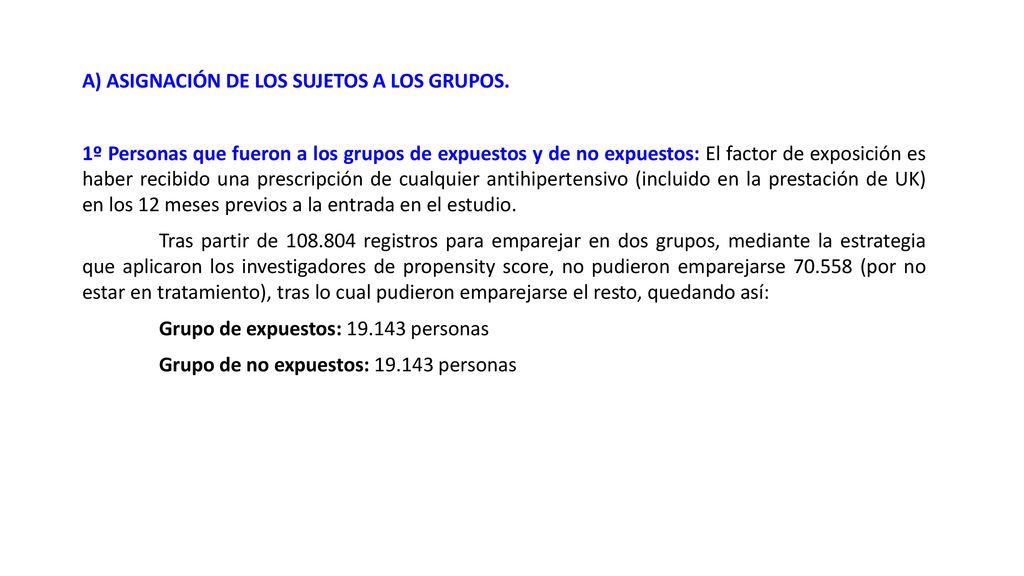 A) ASIGNACIÓN DE LOS SUJETOS A LOS GRUPOS.

1º Personas que fueron a los grupos de expuestos y de no expuestos: El factor de exposición es haber recibido una prescripción de cualquier antihipertensivo (incluido en la prestación de UK) en los 12 meses previos a la entrada en el estudio.

Tras partir de 108.804 registros para emparejar en dos grupos, mediante la estrategia que aplicaron los investigadores de propensity score, no pudieron emparejarse 70.558 (por no estar en tratamiento), tras lo cual pudieron emparejarse el resto, quedando así:

Grupo de expuestos: 19.143 personas

Grupo de no expuestos: 19.143 personas